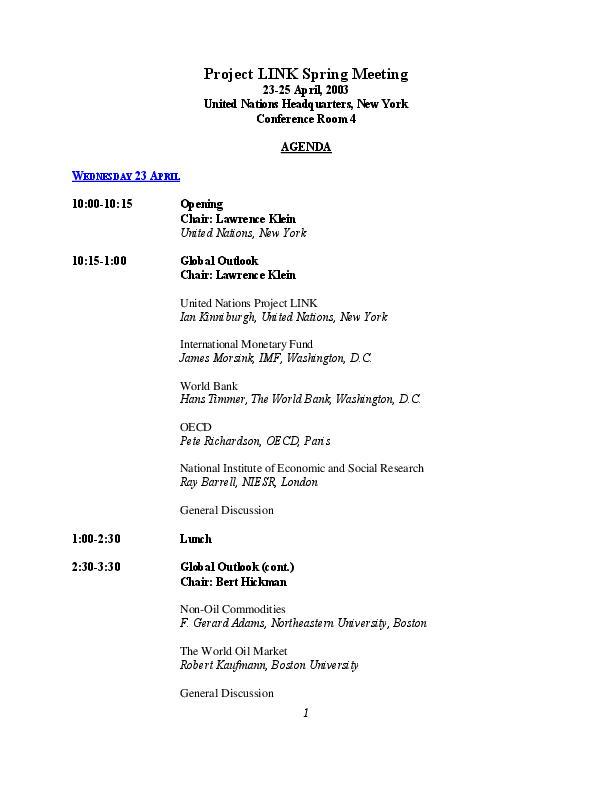 Project LINK Spring Meeting
23-25 April, 2003
United Nations Headquarters, New York
Conference Room 4

AGENDA

WEDNESDAY 23 APRIL

10:00-10:15 Opening
Chair: Lawrence Klein
United Nations, New York

10:15-1:00 Global Outlook
Chair: Lawrence Klein

United Nations Project LINK
Ian Kinniburgh, United Nations, New York

International Monetary Fund
James Morsink, IMF, Washington, D.C.

World Bank
Hans Timmer, The World Bank, Washington, D.C.

OECD
Pete Richardson, OECD, Paris

National Institute of Economic and Social Research
Ray Barrell, NIESR, London

General Discussion

1:00-2:30 Lunch

2:30-3:30 Global Outlook (cont.)
Chair: Bert Hickman

Non-Oil Commodities
F. Gerard Adams, Northeastern University, Boston

The World Oil Market
Robert Kaufmann, Boston University

General Discussion

1